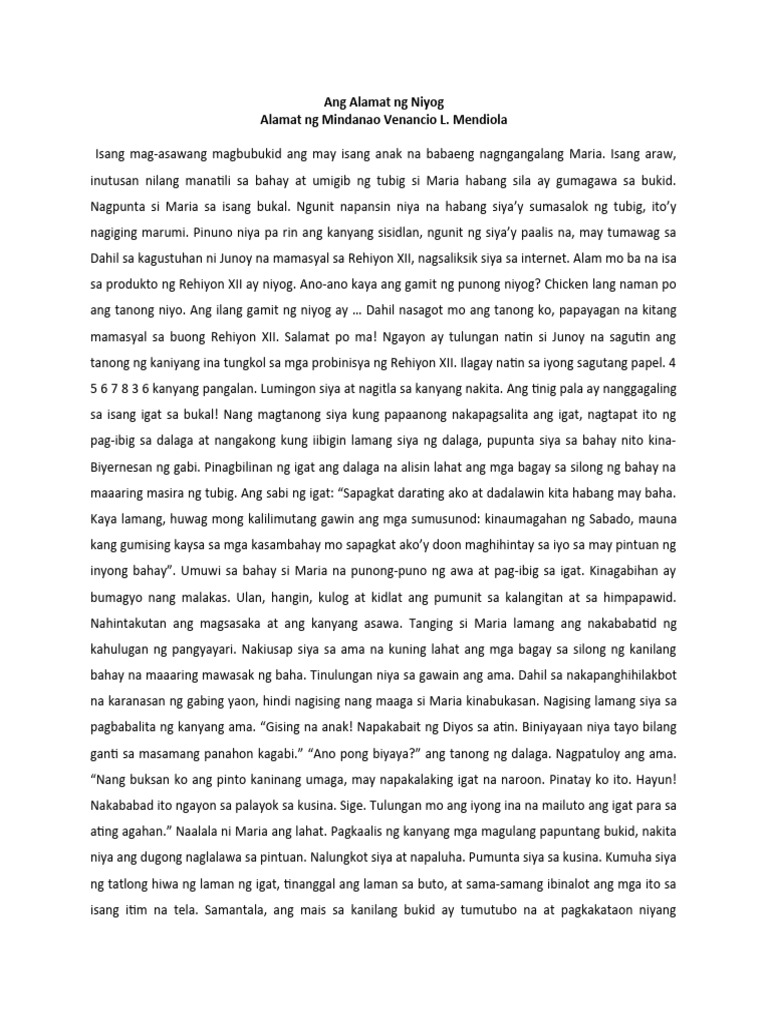 Ang Alamat ng Niyog
Alamat ng Mindanao Venancio L. Mendiola

Isang mag-asawang magbubukid ang may isang anak na babaeng nagngangalang Maria. Isang araw, inutusan nilang manatili sa bahay at umigib ng tubig si Maria habang sila ay gumagawa sa bukid. Nagpunta si Maria sa isang bukal. Ngunit napansin niya na habang siya'y sumasalok ng tubig, ito'y nagiging marumi. Pinuno niya pa rin ang kanyang sisidlan, ngunit ng siya'y paalis na, may tumawag sa Dahil sa kagustuhan ni Junoy na mamasyal sa Rehiyon XII, nagsaliksik siya sa internet. Alam mo ba na isa sa produkto ng Rehiyon XII ay niyog. Ano-ano kaya ang gamit ng punong niyog? Chicken lang naman po ang tanong niyo. Ang ilang gamit ng niyog ay … Dahil nasagot mo ang tanong ko, papayagan na kitang mamasyal sa buong Rehiyon XII. Salamat po ma! Ngayon ay tulungan natin si Junoy na sagutin ang tanong ng kaniyang ina tungkol sa mga probinisya ng Rehiyon XII. Ilagay natin sa iyong sagutang papel. 4 5 6 7 8 3 6 kanyang pangalan. Lumingon siya at nagitla sa kanyang nakita. Ang tinig pala ay nanggagaling sa isang igat sa bukal! Nang magtanong siya kung papaanong nakapagsalita ang igat, nagtapat ito ng pag-ibig sa dalaga at nangakong kung iibigin lamang siya ng dalaga, pupunta siya sa bahay nito kina-Biyernesan ng gabi. Pinagbilinan ng igat ang dalaga na alisin lahat ang mga bagay sa silong ng bahay na maaaring masira ng tubig. Ang sabi ng igat: "Sapagkat darating ako at dadalawin kita habang may baha. Kaya lamang, huwag mong kalilimutang gawin ang mga sumusunod: kinaumagahan ng Sabado, mauna kang gumising kaysa sa mga kasambahay mo sapagkat ako'y doon maghihintay sa iyo sa may pintuan ng inyong bahay". Umuwi sa bahay si Maria na punong-puno ng awa at pag-ibig sa igat. Kinagabihan ay bumagyo nang malakas. Ulan, hangin, kulog at kidlat ang pumunit sa kalangitan at sa himpapawid. Nahintakutan ang magsasaka at ang kanyang asawa. Tanging si Maria lamang ang nakababatid ng kahulugan ng pangyayari. Nakiusap siya sa ama na kuning lahat ang mga bagay sa silong ng kanilang bahay na maaaring mawasak ng baha. Tinulungan niya sa gawain ang ama. Dahil sa nakapanghihilakbot na karanasan ng gabing yaon, hindi nagising nang maaga si Maria kinabukasan. Nagising lamang siya sa pagbabalita ng kanyang ama. "Gising na anak! Napakabait ng Diyos sa atin. Biniyayaan niya tayo bilang ganti sa masamang panahon kagabi." "Ano pong biyaya?" ang tanong ng dalaga. Nagpatuloy ang ama. "Nang buksan ko ang pinto kaninang umaga, may napakalaking igat na naroon. Pinatay ko ito. Hayun! Nakababad ito ngayon sa palayok sa kusina. Sige. Tulungan mo ang iyong ina na mailuto ang igat para sa ating agahan." Naalala ni Maria ang lahat. Pagkaalis ng kanyang mga magulang papuntang bukid, nakita niya ang dugong naglalawa sa pintuan. Nalungkot siya at napaluha. Pumunta siya sa kusina. Kumuha siya ng tatlong hiwa ng laman ng igat, tinanggal ang laman sa buto, at sama-samang ibinalot ang mga ito sa isang itim na tela. Samantala, ang mais sa kanilang bukid ay tumutubo na at pagkakataon niyang